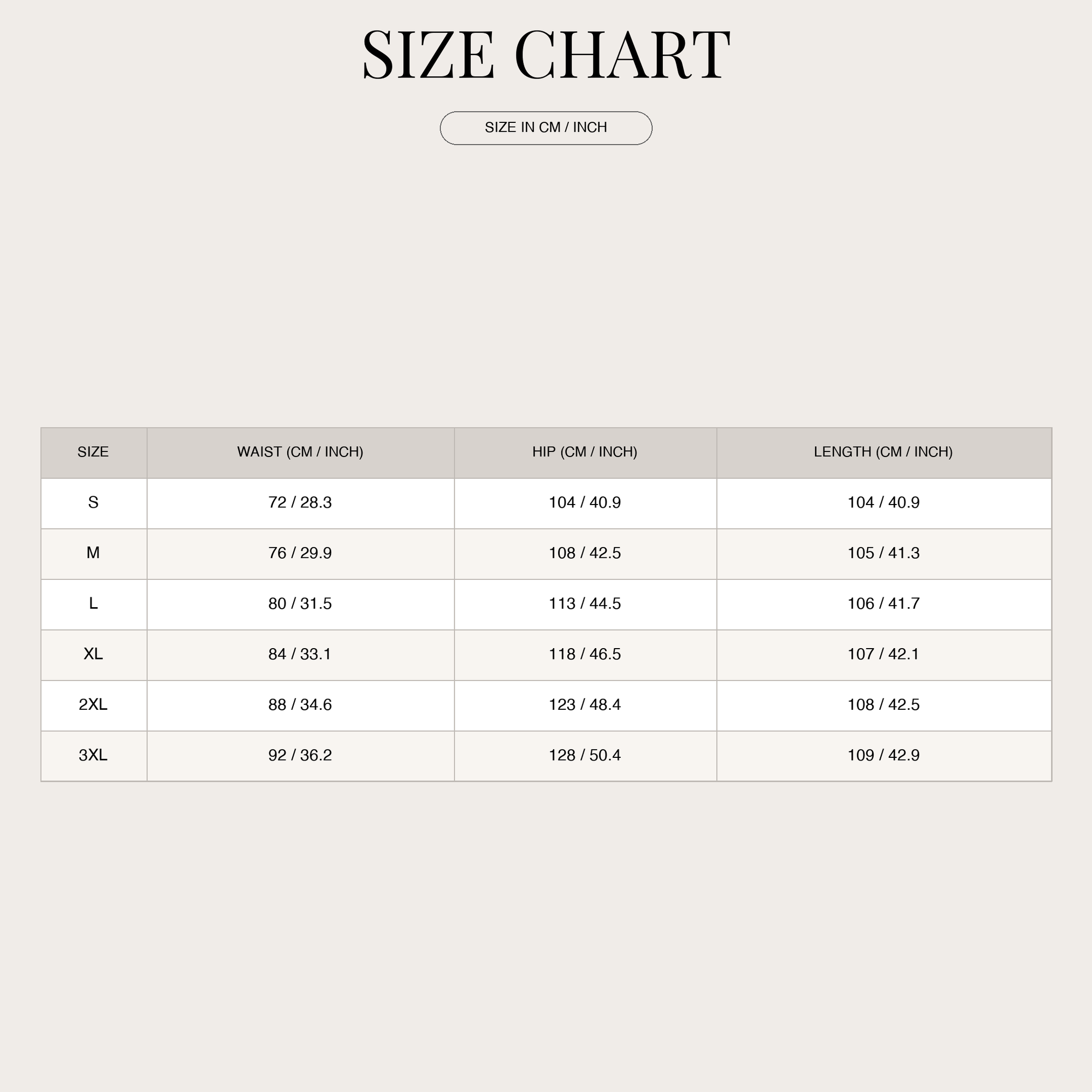 SIZE CHART

SIZE IN CM / INCH

| SIZE | WAIST (CM / INCH) | HIP (CM / INCH) | LENGTH (CM / INCH) |
|---|---|---|---|
| S | 72 / 28.3 | 104 / 40.9 | 104 / 40.9 |
| M | 76 / 29.9 | 108 / 42.5 | 105 / 41.3 |
| L | 80 / 31.5 | 113 / 44.5 | 106 / 41.7 |
| XL | 84 / 33.1 | 118 / 46.5 | 107 / 42.1 |
| 2XL | 88 / 34.6 | 123 / 48.4 | 108 / 42.5 |
| 3XL | 92 / 36.2 | 128 / 50.4 | 109 / 42.9 |